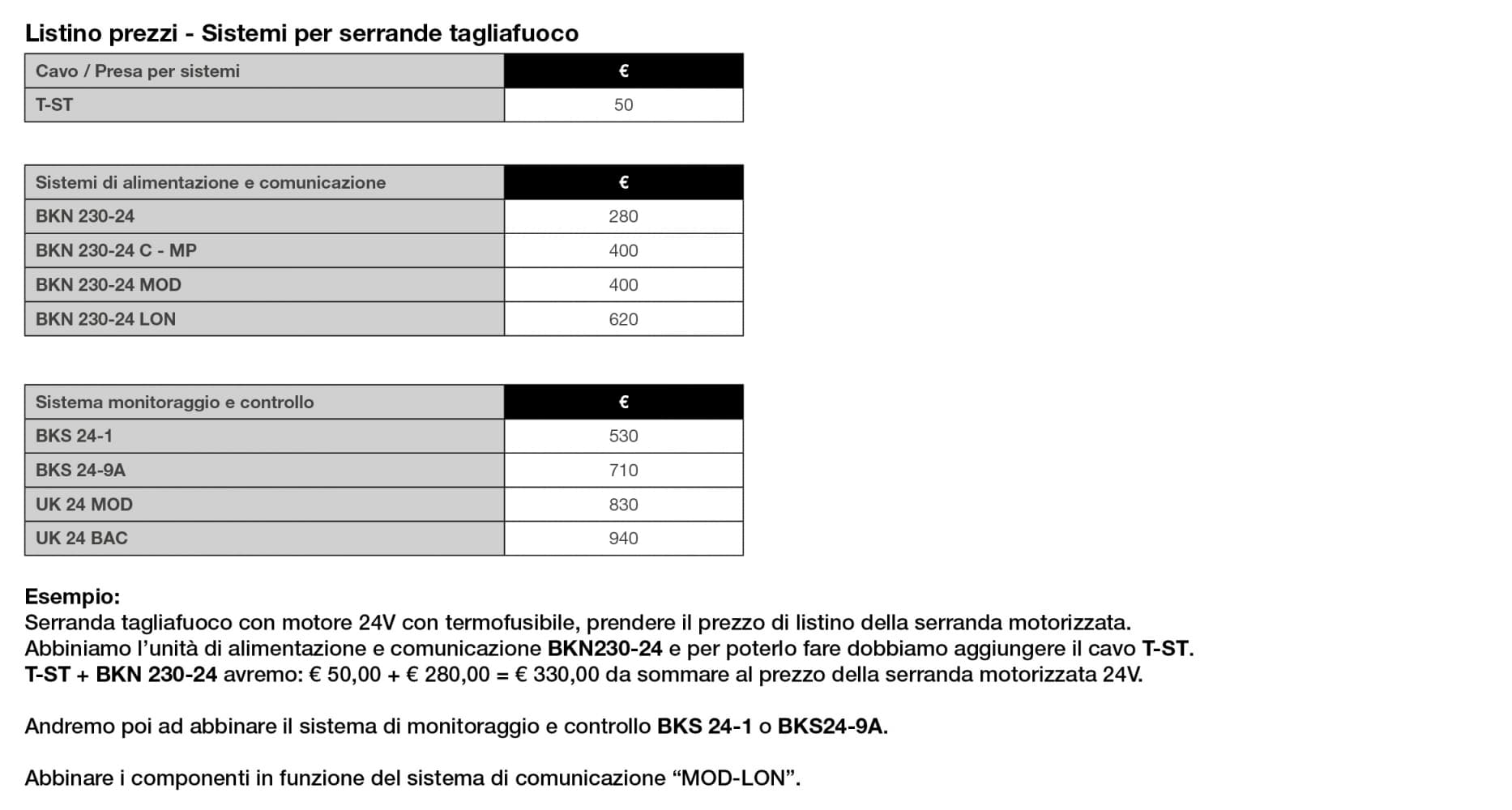 Listino prezzi - Sistemi per serrande tagliafuoco

| Cavo / Presa per sistemi | € |
|---|---|
| T-ST | 50 |

| Sistemi di alimentazione e comunicazione | € |
|---|---|
| BKN 230-24 | 280 |
| BKN 230-24 C - MP | 400 |
| BKN 230-24 MOD | 400 |
| BKN 230-24 LON | 620 |

| Sistema monitoraggio e controllo | € |
|---|---|
| BKS 24-1 | 530 |
| BKS 24-9A | 710 |
| UK 24 MOD | 830 |
| UK 24 BAC | 940 |

Esempio:
Serranda tagliafuoco con motore 24V con termofusibile, prendere il prezzo di listino della serranda motorizzata.
Abbiniamo l'unità di alimentazione e comunicazione BKN230-24 e per poterlo fare dobbiamo aggiungere il cavo T-ST.
T-ST + BKN 230-24 avremo: € 50,00 + € 280,00 = € 330,00 da sommare al prezzo della serranda motorizzata 24V.

Andremo poi ad abbinare il sistema di monitoraggio e controllo BKS 24-1 o BKS24-9A.

Abbinare i componenti in funzione del sistema di comunicazione "MOD-LON".